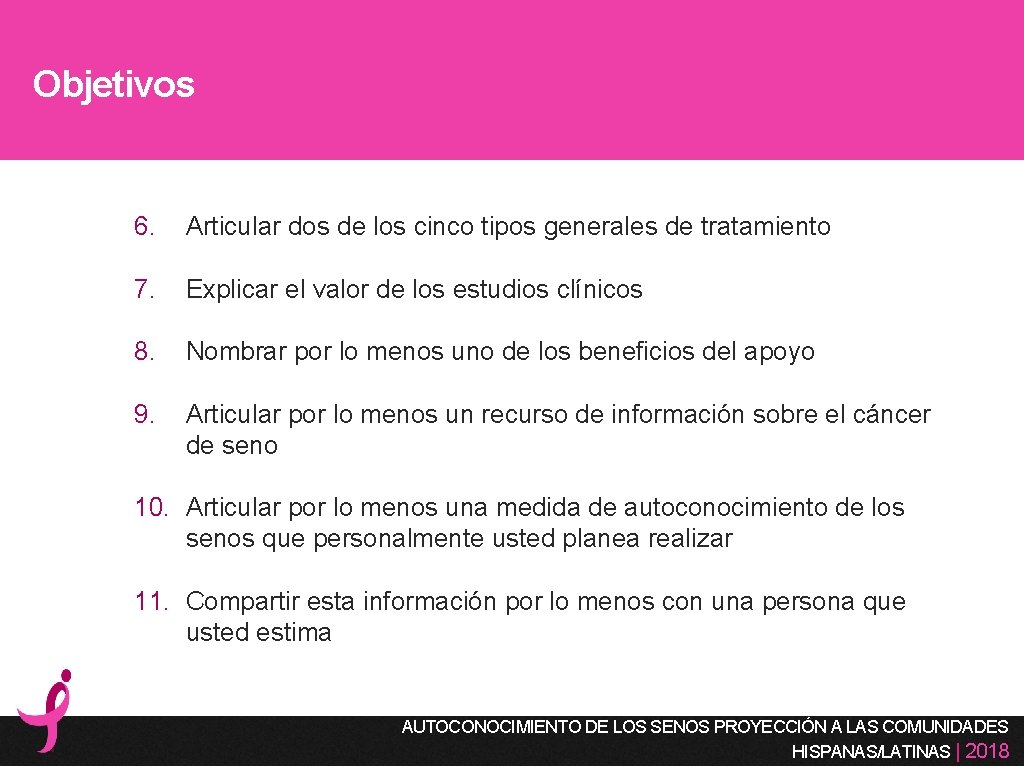 Objetivos

6. Articular dos de los cinco tipos generales de tratamiento

7. Explicar el valor de los estudios clínicos

8. Nombrar por lo menos uno de los beneficios del apoyo

9. Articular por lo menos un recurso de información sobre el cáncer de seno

10. Articular por lo menos una medida de autoconocimiento de los senos que personalmente usted planea realizar

11. Compartir esta información por lo menos con una persona que usted estima

AUTOCONOCIMIENTO DE LOS SENOS PROYECCIÓN A LAS COMUNIDADES HISPANAS/LATINAS | 2018